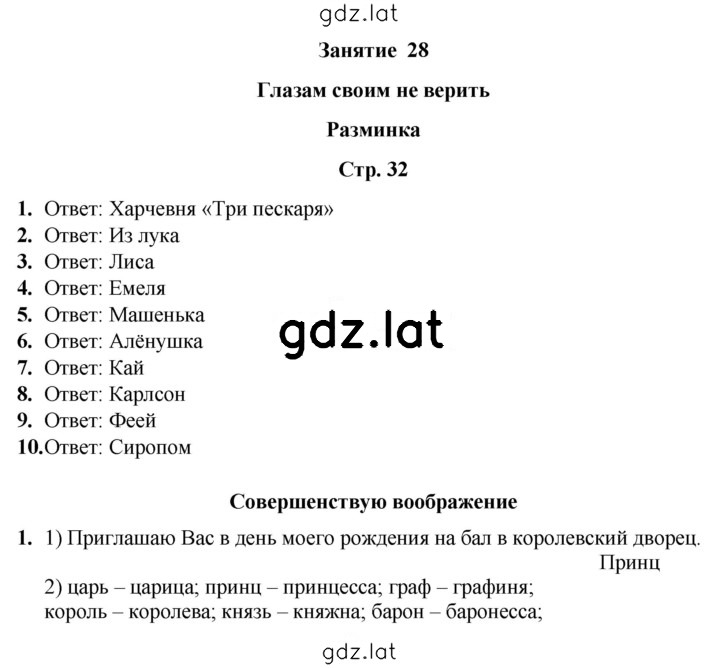 gdz.lat

Занятие 28

Глазам своим не верить

Разминка

Стр. 32

1. Ответ: Харчевня «Три пескаря»
2. Ответ: Из лука
3. Ответ: Лиса
4. Ответ: Емеля
5. Ответ: Машенька
6. Ответ: Алёнушка
7. Ответ: Кай
8. Ответ: Карлсон
9. Ответ: Феей
10. Ответ: Сиропом

gdz.lat

Совершенствую воображение

1. 1) Приглашаю Вас в день моего рождения на бал в королевский дворец.
Принц
2) царь – царица; принц – принцесса; граф – графиня; король – королева; князь – княжна; барон – баронесса;

gdz.lat